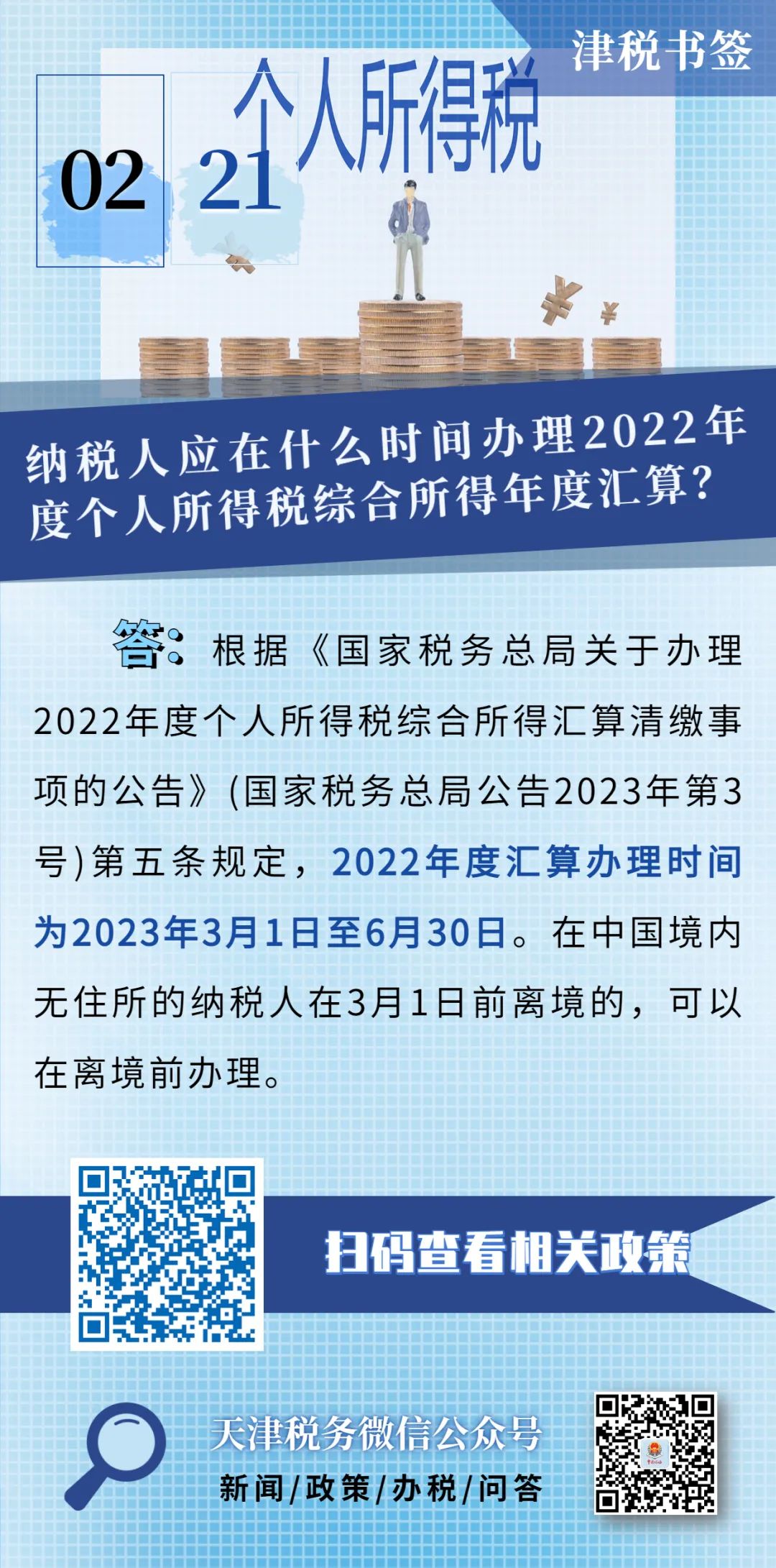 津税书签

02 21 个人所得税

纳税人应在什么时间办理2022年度个人所得税综合所得年度汇算?

答:根据《国家税务总局关于办理2022年度个人所得税综合所得汇算清缴事项的公告》(国家税务总局公告2023年第3号)第五条规定,2022年度汇算办理时间为2023年3月1日至6月30日。在中国境内无住所的纳税人在3月1日前离境的,可以在离境前办理。

扫码查看相关政策

天津税务微信公众号

新闻/政策/办税/问答